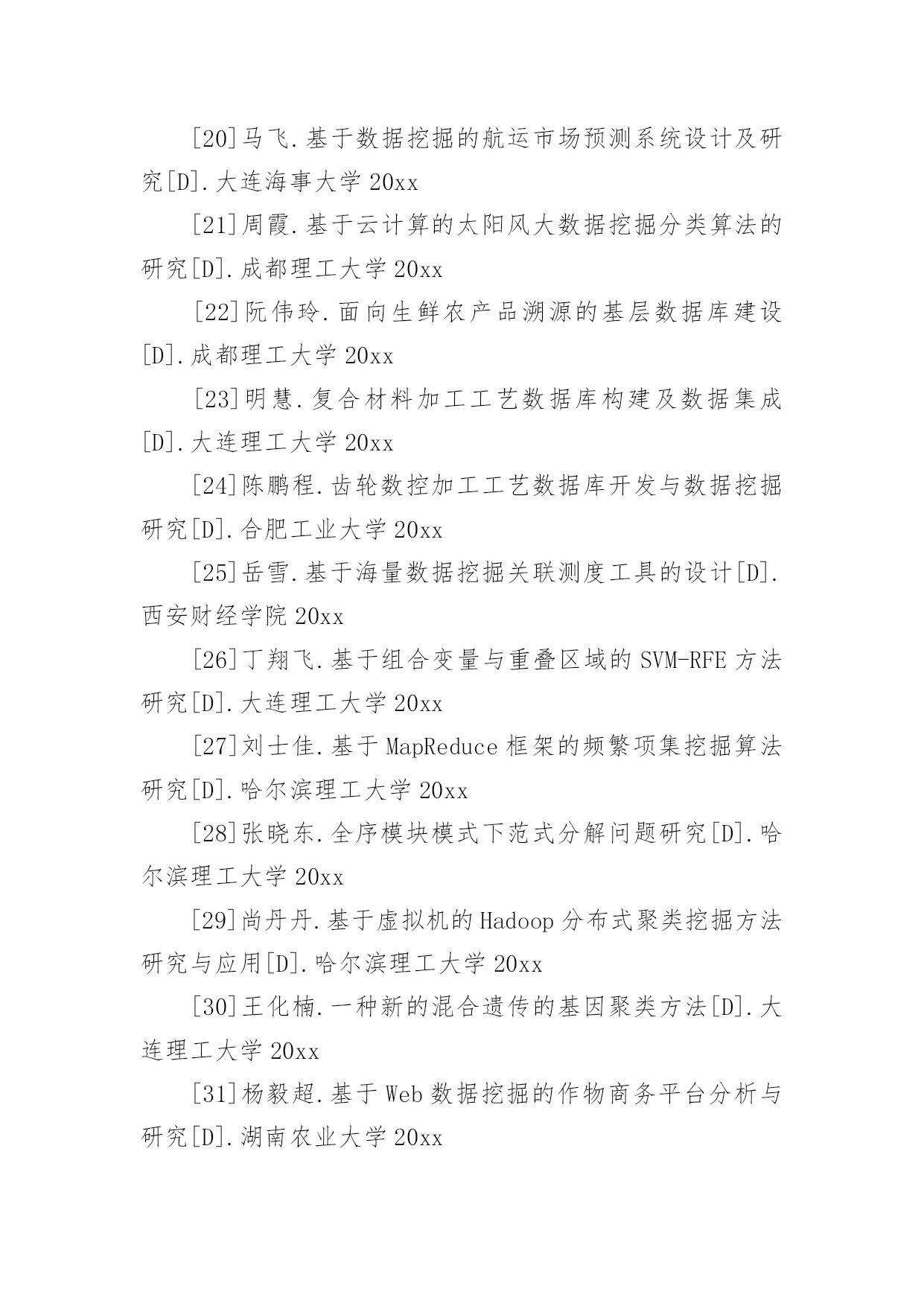 [20]马飞.基于数据挖掘的航运市场预测系统设计及研究[D].大连海事大学 20xx

[21]周霞.基于云计算的太阳风大数据挖掘分类算法的研究[D].成都理工大学 20xx

[22]阮伟玲.面向生鲜农产品溯源的基层数据库建设[D].成都理工大学 20xx

[23]明慧.复合材料加工工艺数据库构建及数据集成[D].大连理工大学 20xx

[24]陈鹏程.齿轮数控加工工艺数据库开发与数据挖掘研究[D].合肥工业大学 20xx

[25]岳雪.基于海量数据挖掘关联测度工具的设计[D].西安财经学院 20xx

[26]丁翔飞.基于组合变量与重叠区域的 SVM-RFE 方法研究[D].大连理工大学 20xx

[27]刘士佳.基于 MapReduce 框架的频繁项集挖掘算法研究[D].哈尔滨理工大学 20xx

[28]张晓东.全序模块模式下范式分解问题研究[D].哈尔滨理工大学 20xx

[29]尚丹丹.基于虚拟机的 Hadoop 分布式聚类挖掘方法研究与应用[D].哈尔滨理工大学 20xx

[30]王化楠.一种新的混合遗传的基因聚类方法[D].大连理工大学 20xx

[31]杨毅超.基于 Web 数据挖掘的作物商务平台分析与研究[D].湖南农业大学 20xx